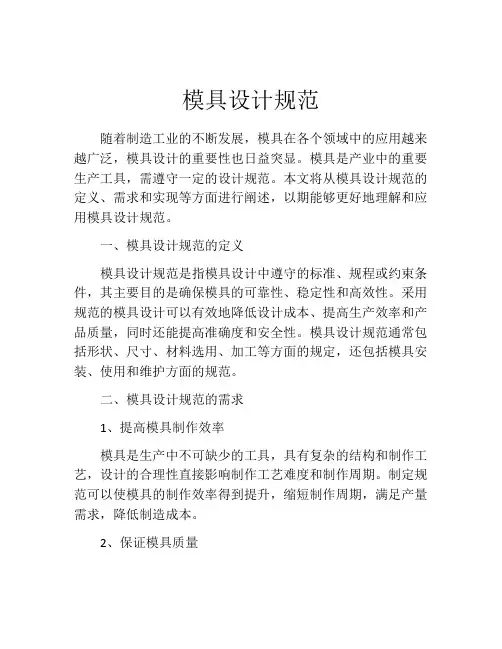 模具设计规范

随着制造工业的不断发展，模具在各个领域中的应用越来越广泛，模具设计的重要性也日益突显。模具是产业中的重要生产工具，需遵守一定的设计规范。本文将从模具设计规范的定义、需求和实现等方面进行阐述，以期能够更好地理解和应用模具设计规范。

一、模具设计规范的定义

模具设计规范是指模具设计中遵守的标准、规程或约束条件，其主要目的是确保模具的可靠性、稳定性和高效性。采用规范的模具设计可以有效地降低设计成本、提高生产效率和产品质量，同时还能提高准确度和安全性。模具设计规范通常包括形状、尺寸、材料选用、加工等方面的规定，还包括模具安装、使用和维护方面的规范。

二、模具设计规范的需求

1、提高模具制作效率

模具是生产中不可缺少的工具，具有复杂的结构和制作工艺，设计的合理性直接影响制作工艺难度和制作周期。制定规范可以使模具的制作效率得到提升，缩短制作周期，满足产量需求，降低制造成本。

2、保证模具质量